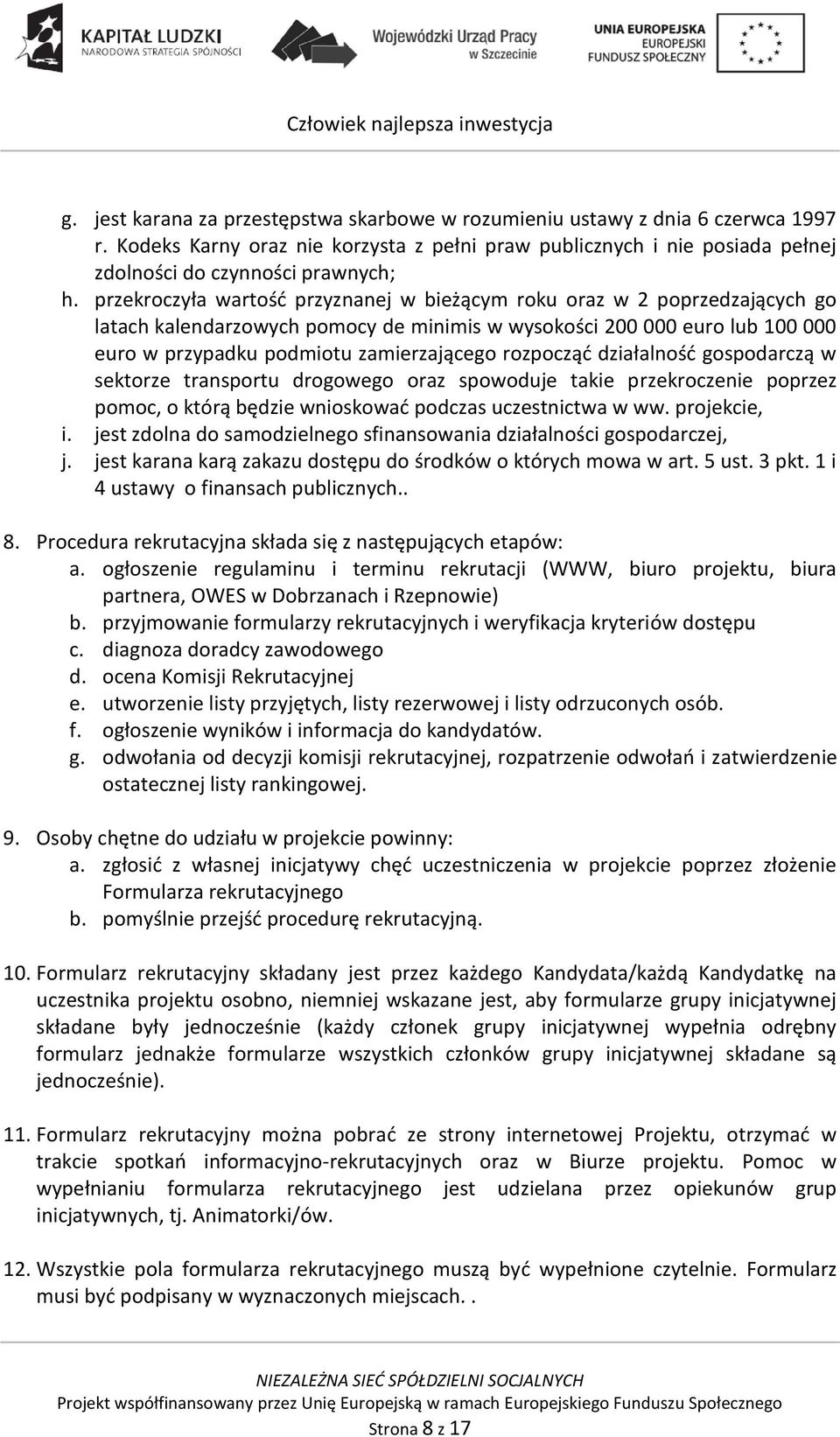 KAPITAŁ LUDZKI
NARODOWA STRATEGIA SPÓJNOŚCI

Wojewódzki Urząd Pracy w Szczecinie

UNIA EUROPEJSKA
EUROPEJSKI FUNDUSZ SPOŁECZNY

Człowiek najlepsza inwestycja

g. jest karana za przestępstwa skarbowe w rozumieniu ustawy z dnia 6 czerwca 1997 r. Kodeks Karny oraz nie korzysta z pełni praw publicznych i nie posiada pełnej zdolności do czynności prawnych;
h. przekroczyła wartość przyznanej w bieżącym roku oraz w 2 poprzedzających go latach kalendarzowych pomocy de minimis w wysokości 200 000 euro lub 100 000 euro w przypadku podmiotu zamierzającego rozpocząć działalność gospodarczą w sektorze transportu drogowego oraz spowoduje takie przekroczenie poprzez pomoc, o którą będzie wnioskować podczas uczestnictwa w ww. projekcie,
i. jest zdolna do samodzielnego sfinansowania działalności gospodarczej,
j. jest karana karą zakazu dostępu do środków o których mowa w art. 5 ust. 3 pkt. 1 i 4 ustawy o finansach publicznych..

8. Procedura rekrutacyjna składa się z następujących etapów:
a. ogłoszenie regulaminu i terminu rekrutacji (WWW, biuro projektu, biura partnera, OWES w Dobrzanach i Rzepnowie)
b. przyjmowanie formularzy rekrutacyjnych i weryfikacja kryteriów dostępu
c. diagnoza doradcy zawodowego
d. ocena Komisji Rekrutacyjnej
e. utworzenie listy przyjętych, listy rezerwowej i listy odrzuconych osób.
f. ogłoszenie wyników i informacja do kandydatów.
g. odwołania od decyzji komisji rekrutacyjnej, rozpatrzenie odwołań i zatwierdzenie ostatecznej listy rankingowej.

9. Osoby chętne do udziału w projekcie powinny:
a. zgłosić z własnej inicjatywy chęć uczestniczenia w projekcie poprzez złożenie Formularza rekrutacyjnego
b. pomyślnie przejść procedurę rekrutacyjną.

10. Formularz rekrutacyjny składany jest przez każdego Kandydata/każdą Kandydatkę na uczestnika projektu osobno, niemniej wskazane jest, aby formularze grupy inicjatywnej składane były jednocześnie (każdy członek grupy inicjatywnej wypełnia odrębny formularz jednakże formularze wszystkich członków grupy inicjatywnej składane są jednocześnie).

11. Formularz rekrutacyjny można pobrać ze strony internetowej Projektu, otrzymać w trakcie spotkań informacyjno-rekrutacyjnych oraz w Biurze projektu. Pomoc w wypełnianiu formularza rekrutacyjnego jest udzielana przez opiekunów grup inicjatywnych, tj. Animatorki/ów.

12. Wszystkie pola formularza rekrutacyjnego muszą być wypełnione czytelnie. Formularz musi być podpisany w wyznaczonych miejscach. .

NIEZALEŻNA SIEĆ SPÓŁDZIELNI SOCJALNYCH
Projekt współfinansowany przez Unię Europejską w ramach Europejskiego Funduszu Społecznego
Strona 8 z 17